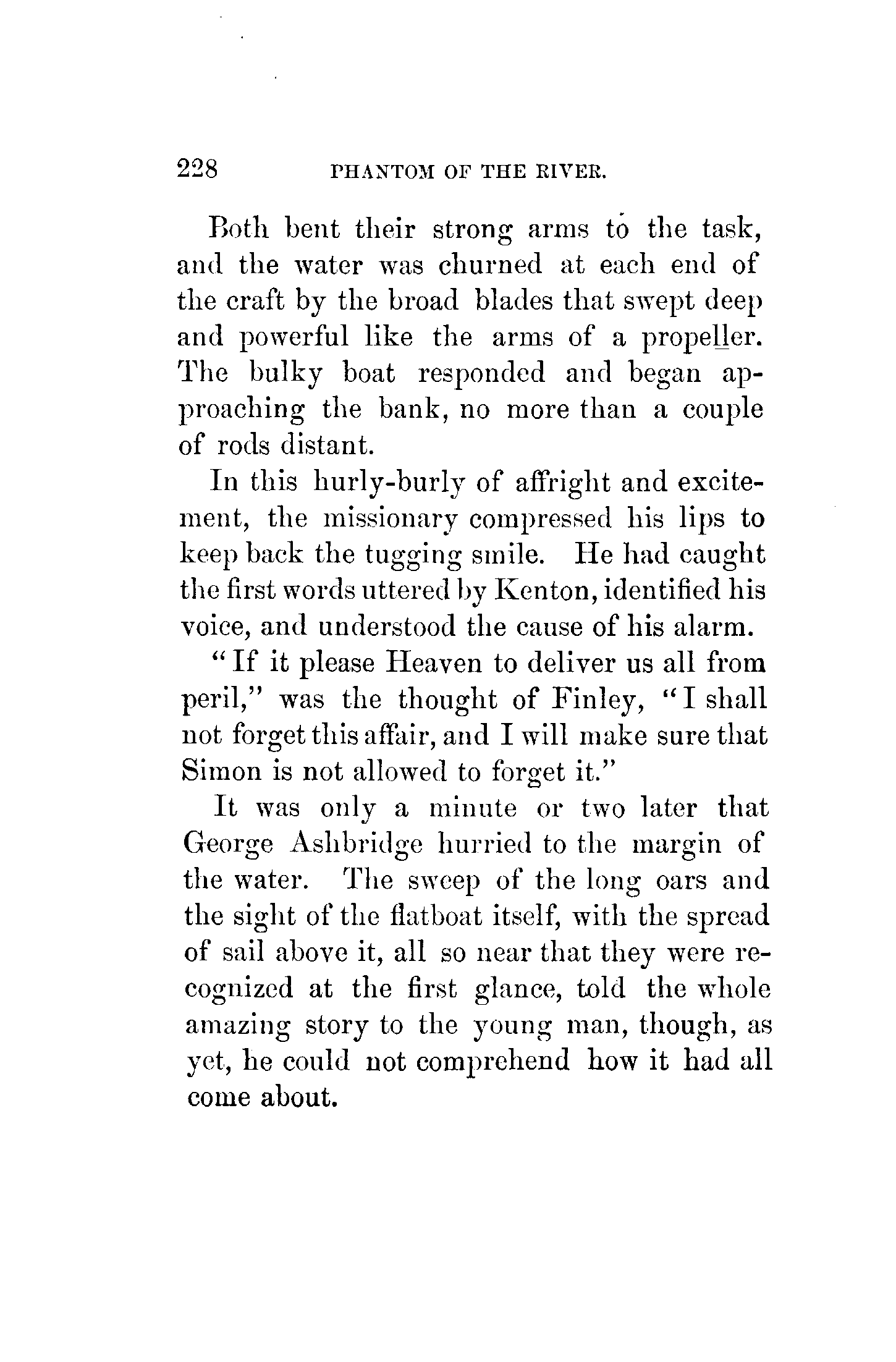 228 PHANTOM OF THE RIVER.

Both bent their strong arms to the task, and the water was churned at each end of the craft by the broad blades that swept deep and powerful like the arms of a propeller. The bulky boat responded and began approaching the bank, no more than a couple of rods distant.

In this hurly-burly of affright and excitement, the missionary compressed his lips to keep back the tugging smile. He had caught the first words uttered by Kenton, identified his voice, and understood the cause of his alarm.

"If it please Heaven to deliver us all from peril," was the thought of Finley, "I shall not forget this affair, and I will make sure that Simon is not allowed to forget it."

It was only a minute or two later that George Ashbridge hurried to the margin of the water. The sweep of the long oars and the sight of the flatboat itself, with the spread of sail above it, all so near that they were recognized at the first glance, told the whole amazing story to the young man, though, as yet, he could not comprehend how it had all come about.